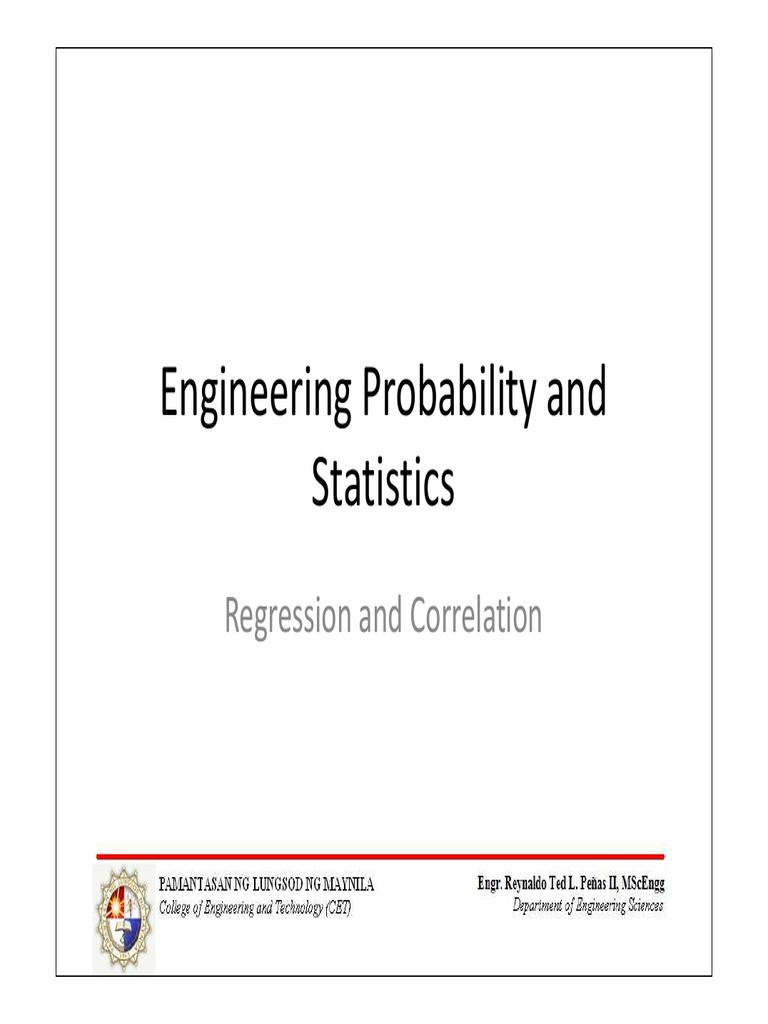 Engineering Probability and Statistics

Regression and Correlation

PAMANTASAN NG LUNGSOD NG MAYNILA
College of Engineering and Technology (CET)

Engr. Reynaldo Ted L. Peñas II, MScEngg
Department of Engineering Sciences